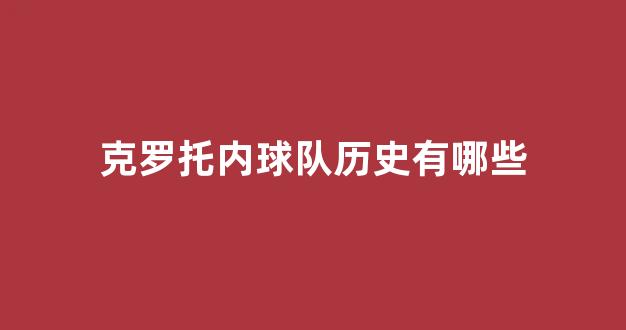 克罗托内球队历史有哪些